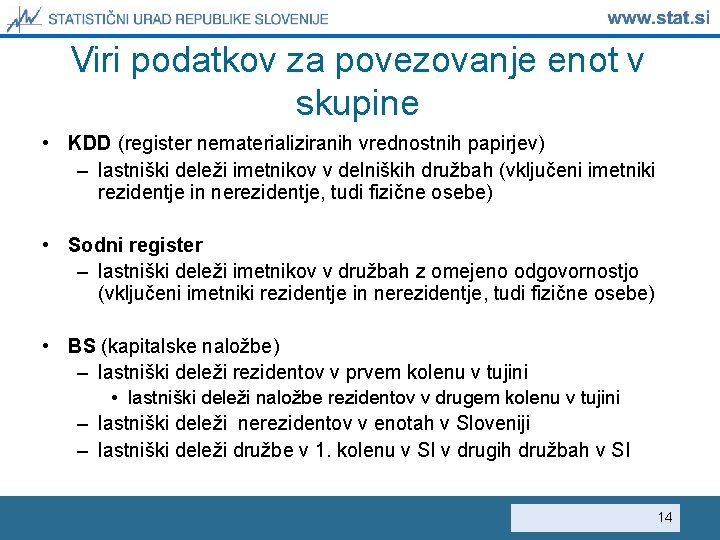 STATISTIČNI URAD REPUBLIKE SLOVENIJE

www.stat.si

Viri podatkov za povezovanje enot v skupine

• KDD (register nematerializiranih vrednostnih papirjev)
– lastniški deleži imetnikov v delniških družbah (vključeni imetniki rezidentje in nerezidentje, tudi fizične osebe)

• Sodni register
– lastniški deleži imetnikov v družbah z omejeno odgovornostjo (vključeni imetniki rezidentje in nerezidentje, tudi fizične osebe)

• BS (kapitalske naložbe)
– lastniški deleži rezidentov v prvem kolenu v tujini
• lastniški deleži naložbe rezidentov v drugem kolenu v tujini
– lastniški deleži nerezidentov v enotah v Sloveniji
– lastniški deleži družbe v 1. kolenu v SI v drugih družbah v SI

14